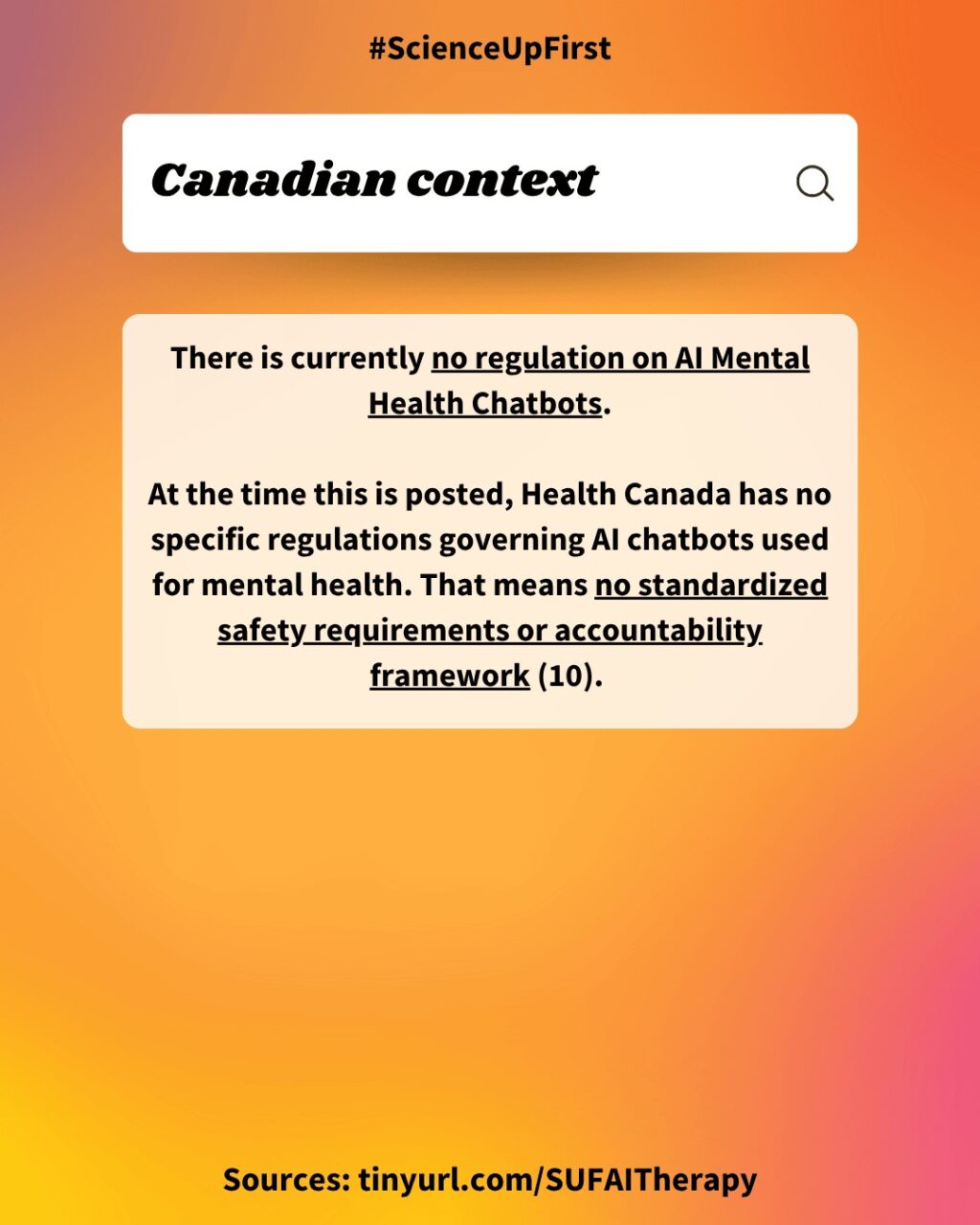 #ScienceUpFirst

Canadian context

There is currently no regulation on AI Mental Health Chatbots.

At the time this is posted, Health Canada has no specific regulations governing AI chatbots used for mental health. That means no standardized safety requirements or accountability framework (10).

Sources: tinyurl.com/SUFAITherapy